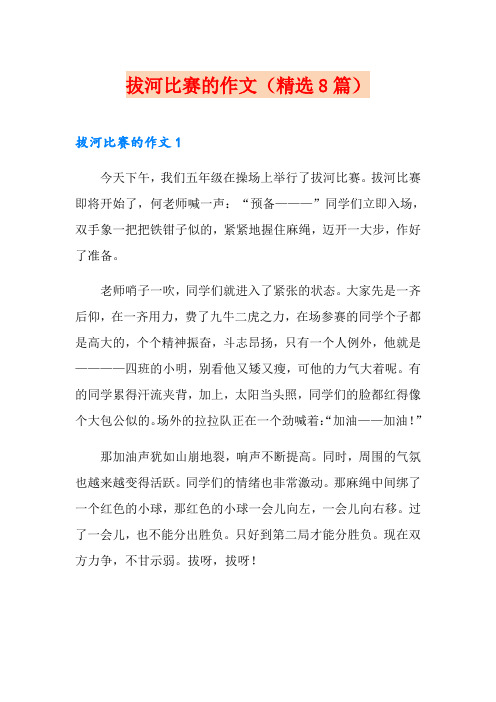 拔河比赛的作文（精选8篇）

拔河比赛的作文1

今天下午，我们五年级在操场上举行了拔河比赛。拔河比赛即将开始了，何老师喊一声：“预备———”同学们立即入场，双手象一把把铁钳子似的，紧紧地握住麻绳，迈开一大步，作好了准备。

老师哨子一吹，同学们就进入了紧张的状态。大家先是一齐后仰，在一齐用力，费了九牛二虎之力，在场参赛的同学个子都是高大的，个个精神振奋，斗志昂扬，只有一个人例外，他就是————四班的小明，别看他又矮又瘦，可他的力气大着呢。有的同学累得汗流夹背，加上，太阳当头照，同学们的脸都红得像个大包公似的。场外的拉拉队正在一个劲喊着:“加油——加油！”

那加油声犹如山崩地裂，响声不断提高。同时，周围的气氛也越来越变得活跃。同学们的情绪也非常激动。那麻绳中间绑了一个红色的小球，那红色的小球一会儿向左，一会儿向右移。过了一会儿，也不能分出胜负。只好到第二局才能分胜负。现在双方力争，不甘示弱。拔呀，拔呀！